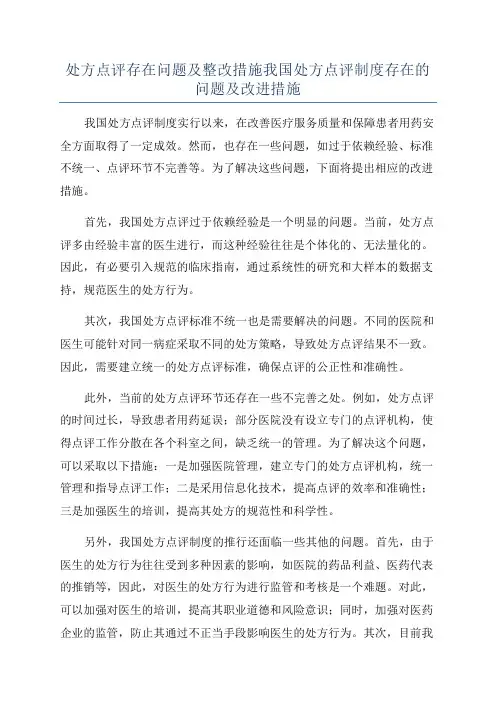 处方点评存在问题及整改措施我国处方点评制度存在的问题及改进措施

我国处方点评制度实行以来，在改善医疗服务质量和保障患者用药安全方面取得了一定成效。然而，也存在一些问题，如过于依赖经验、标准不统一、点评环节不完善等。为了解决这些问题，下面将提出相应的改进措施。

首先，我国处方点评过于依赖经验是一个明显的问题。当前，处方点评多由经验丰富的医生进行，而这种经验往往是个体化的、无法量化的。因此，有必要引入规范的临床指南，通过系统性的研究和大样本的数据支持，规范医生的处方行为。

其次，我国处方点评标准不统一也是需要解决的问题。不同的医院和医生可能针对同一病症采取不同的处方策略，导致处方点评结果不一致。因此，需要建立统一的处方点评标准，确保点评的公正性和准确性。

此外，当前的处方点评环节还存在一些不完善之处。例如，处方点评的时间过长，导致患者用药延误；部分医院没有设立专门的点评机构，使得点评工作分散在各个科室之间，缺乏统一的管理。为了解决这个问题，可以采取以下措施：一是加强医院管理，建立专门的处方点评机构，统一管理和指导点评工作；二是采用信息化技术，提高点评的效率和准确性；三是加强医生的培训，提高其处方的规范性和科学性。

另外，我国处方点评制度的推行还面临一些其他的问题。首先，由于医生的处方行为往往受到多种因素的影响，如医院的药品利益、医药代表的推销等，因此，对医生的处方行为进行监管和考核是一个难题。对此，可以加强对医生的培训，提高其职业道德和风险意识；同时，加强对医药企业的监管，防止其通过不正当手段影响医生的处方行为。其次，目前我